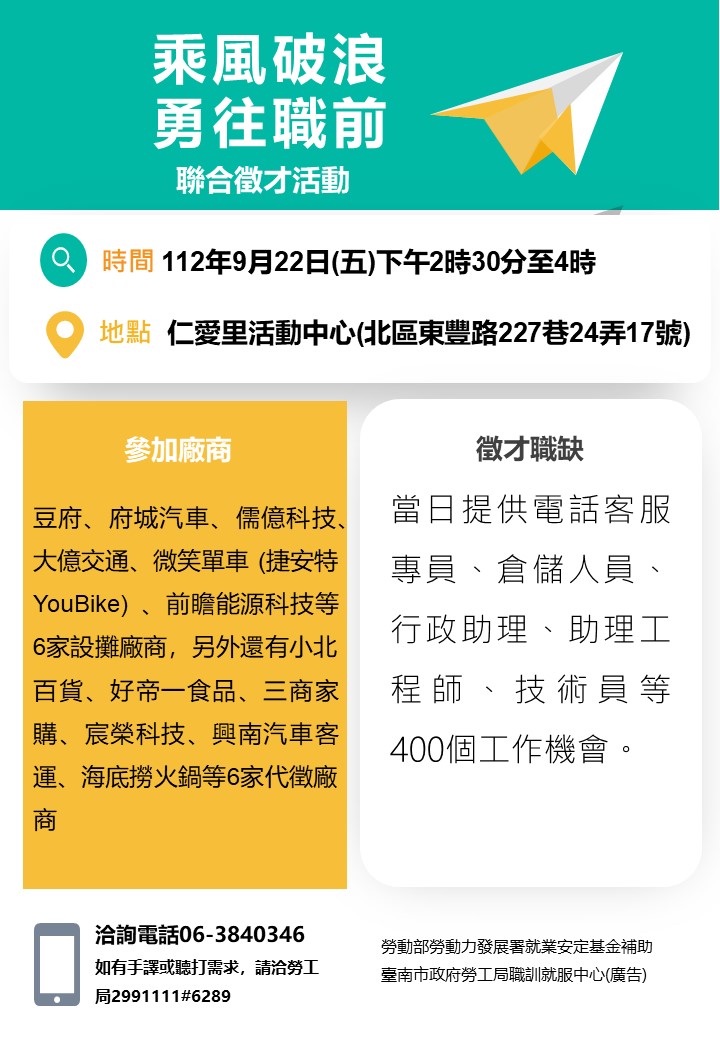 乘風破浪
勇往職前
聯合徵才活動

時間 112年9月22日(五)下午2時30分至4時

地點 仁愛里活動中心(北區東豐路227巷24弄17號)

參加廠商

豆府、府城汽車、儒億科技、大億交通、微笑單車 (捷安特YouBike) 、前瞻能源科技等6家設攤廠商，另外還有小北百貨、好帝一食品、三商家購、宸榮科技、興南汽車客運、海底撈火鍋等6家代徵廠商

徵才職缺

當日提供電話客服專員、倉儲人員、行政助理、助理工程師、技術員等400個工作機會。

洽詢電話06-3840346
如有手譯或聽打需求，請洽勞工局2991111#6289

勞動部勞動力發展署就業安定基金補助
臺南市政府勞工局職訓就服中心(廣告)